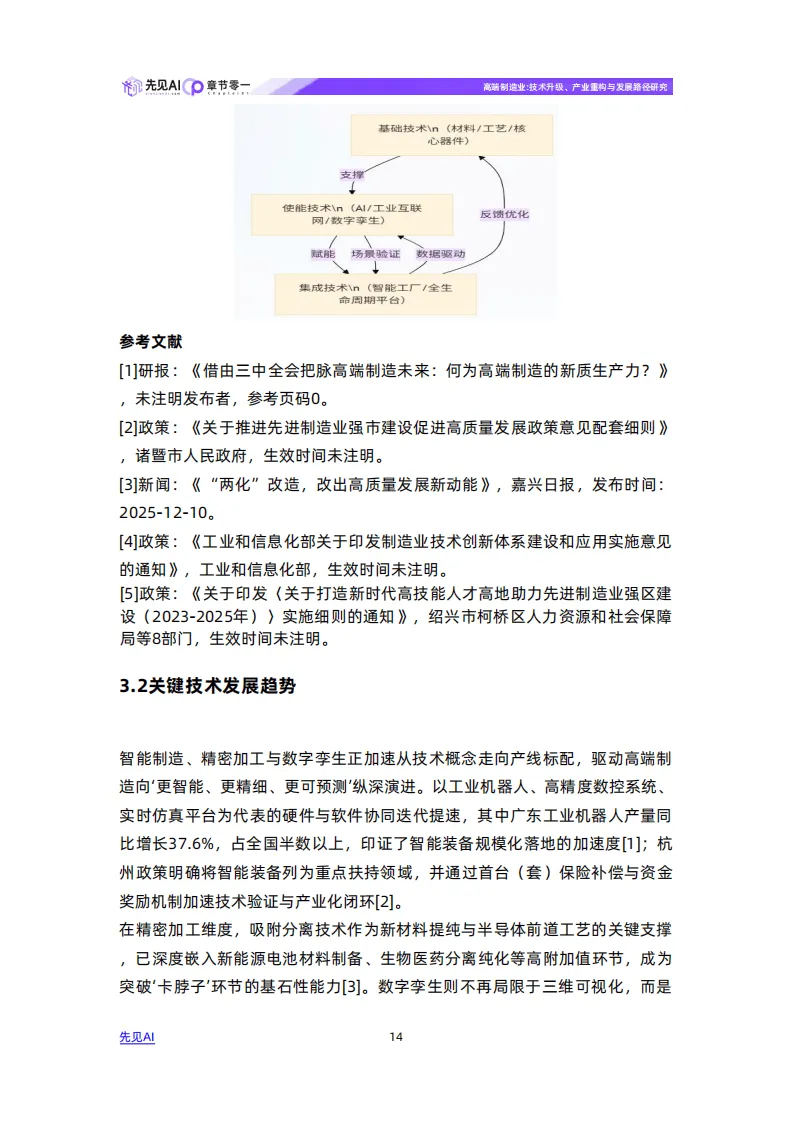 先见AI 章节零一

高端制造业:技术升级、产业重构与发展路径研究

基础技术\n（材料/工艺/核心器件）

支撑

使能技术\n（AI/工业互联网/数字孪生）

反馈优化

赋能

场景验证

数据驱动

集成技术\n（智能工厂/全生命周期平台）

参考文献

[1]研报：《借由三中全会把脉高端制造未来：何为高端制造的新质生产力？》，未注明发布者，参考页码0。

[2]政策：《关于推进先进制造业强市建设促进高质量发展政策意见配套细则》，诸暨市人民政府，生效时间未注明。

[3]新闻：《“两化”改造，改出高质量发展新动能》，嘉兴日报，发布时间：2025-12-10。

[4]政策：《工业和信息化部关于印发制造业技术创新体系建设和应用实施意见的通知》，工业和信息化部，生效时间未注明。

[5]政策：《关于印发〈关于打造新时代高技能人才高地助力先进制造业强区建设（2023-2025年）〉实施细则的通知》，绍兴市柯桥区人力资源和社会保障局等8部门，生效时间未注明。

3.2关键技术发展趋势

智能制造、精密加工与数字孪生正加速从技术概念走向产线标配，驱动高端制造向‘更智能、更精细、更可预测’纵深演进。以工业机器人、高精度数控系统、实时仿真平台为代表的硬件与软件协同迭代提速，其中广东工业机器人产量同比增长37.6%，占全国半数以上，印证了智能装备规模化落地的加速度[1]；杭州政策明确将智能装备列为重点扶持领域，并通过首台（套）保险补偿与资金奖励机制加速技术验证与产业化闭环[2]。

在精密加工维度，吸附分离技术作为新材料提纯与半导体前道工艺的关键支撑，已深度嵌入新能源电池材料制备、生物医药分离纯化等高附加值环节，成为突破‘卡脖子’环节的基石性能力[3]。数字孪生则不再局限于三维可视化，而是

先见AI

14